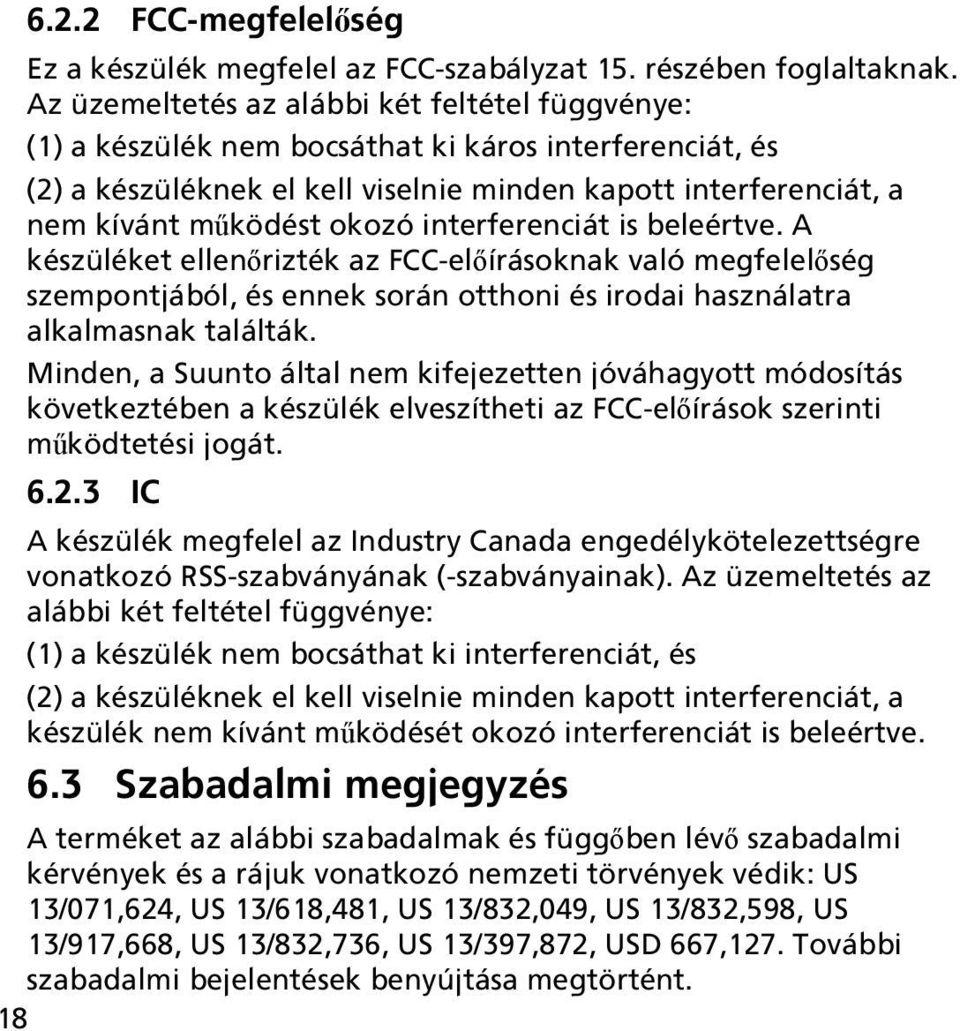 6.2.2 FCC-megfelelőség

Ez a készülék megfelel az FCC-szabályzat 15. részében foglaltaknak. Az üzemeltetés az alábbi két feltétel függvénye:
(1) a készülék nem bocsáthat ki káros interferenciát, és
(2) a készüléknek el kell viselnie minden kapott interferenciát, a nem kívánt működést okozó interferenciát is beleértve. A készüléket ellenőrizték az FCC-előírásoknak való megfelelőség szempontjából, és ennek során otthoni és irodai használatra alkalmasnak találták.

Minden, a Suunto által nem kifejezetten jóváhagyott módosítás következtében a készülék elveszítheti az FCC-előírások szerinti működtetési jogát.

6.2.3 IC

A készülék megfelel az Industry Canada engedélykötelezettségre vonatkozó RSS-szabványának (-szabványainak). Az üzemeltetés az alábbi két feltétel függvénye:

(1) a készülék nem bocsáthat ki interferenciát, és

(2) a készüléknek el kell viselnie minden kapott interferenciát, a készülék nem kívánt működését okozó interferenciát is beleértve.

6.3 Szabadalmi megjegyzés

A terméket az alábbi szabadalmak és függőben lévő szabadalmi kérvények és a rájuk vonatkozó nemzeti törvények védik: US 13/071,624, US 13/618,481, US 13/832,049, US 13/832,598, US 13/917,668, US 13/832,736, US 13/397,872, USD 667,127. További szabadalmi bejelentések benyújtása megtörtént.

18